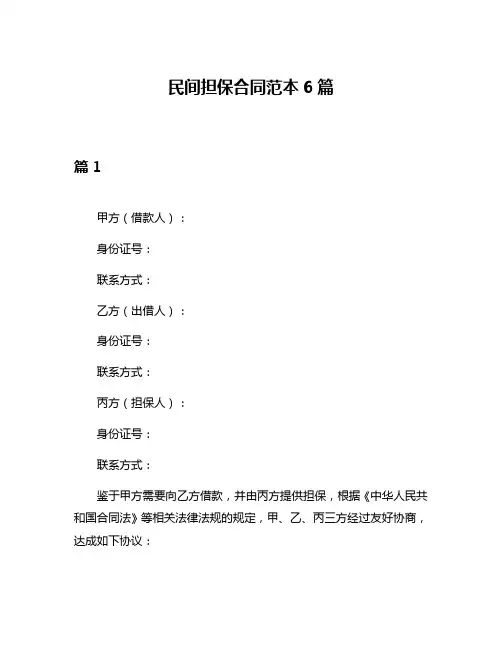 民间担保合同范本 6 篇

篇 1

甲方（借款人）：

身份证号：

联系方式：

乙方（出借人）：

身份证号：

联系方式：

丙方（担保人）：

身份证号：

联系方式：

鉴于甲方需要向乙方借款，并由丙方提供担保，根据《中华人民共和国合同法》等相关法律法规的规定，甲、乙、丙三方经过友好协商，达成如下协议：